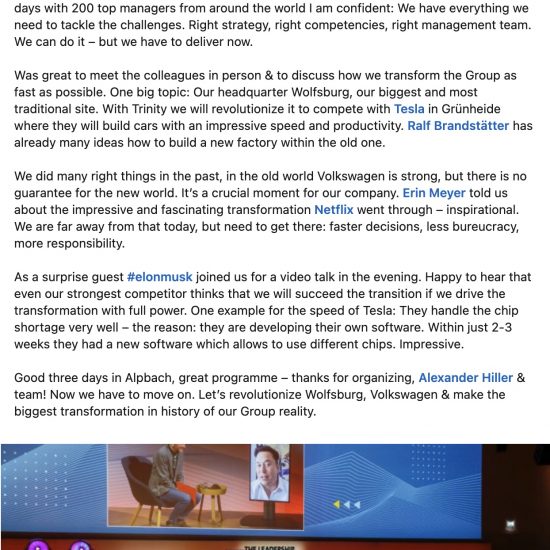 days with 200 top managers from around the world I am confident: We have everything we need to tackle the challenges. Right strategy, right competencies, right management team. We can do it – but we have to deliver now.

Was great to meet the colleagues in person & to discuss how we transform the Group as fast as possible. One big topic: Our headquarter Wolfsburg, our biggest and most traditional site. With Trinity we will revolutionize it to compete with Tesla in Grünheide where they will build cars with an impressive speed and productivity. Ralf Brandstätter has already many ideas how to build a new factory within the old one.

We did many right things in the past, in the old world Volkswagen is strong, but there is no guarantee for the new world. It's a crucial moment for our company. Erin Meyer told us about the impressive and fascinating transformation Netflix went through – inspirational. We are far away from that today, but need to get there: faster decisions, less bureucracy, more responsibility.

As a surprise guest #elonmusk joined us for a video talk in the evening. Happy to hear that even our strongest competitor thinks that we will succeed the transition if we drive the transformation with full power. One example for the speed of Tesla: They handle the chip shortage very well – the reason: they are developing their own software. Within just 2-3 weeks they had a new software which allows to use different chips. Impressive.

Good three days in Alpbach, great programme – thanks for organizing, Alexander Hiller & team! Now we have to move on. Let's revolutionize Wolfsburg, Volkswagen & make the biggest transformation in history of our Group reality.

THE LEADERSHIP